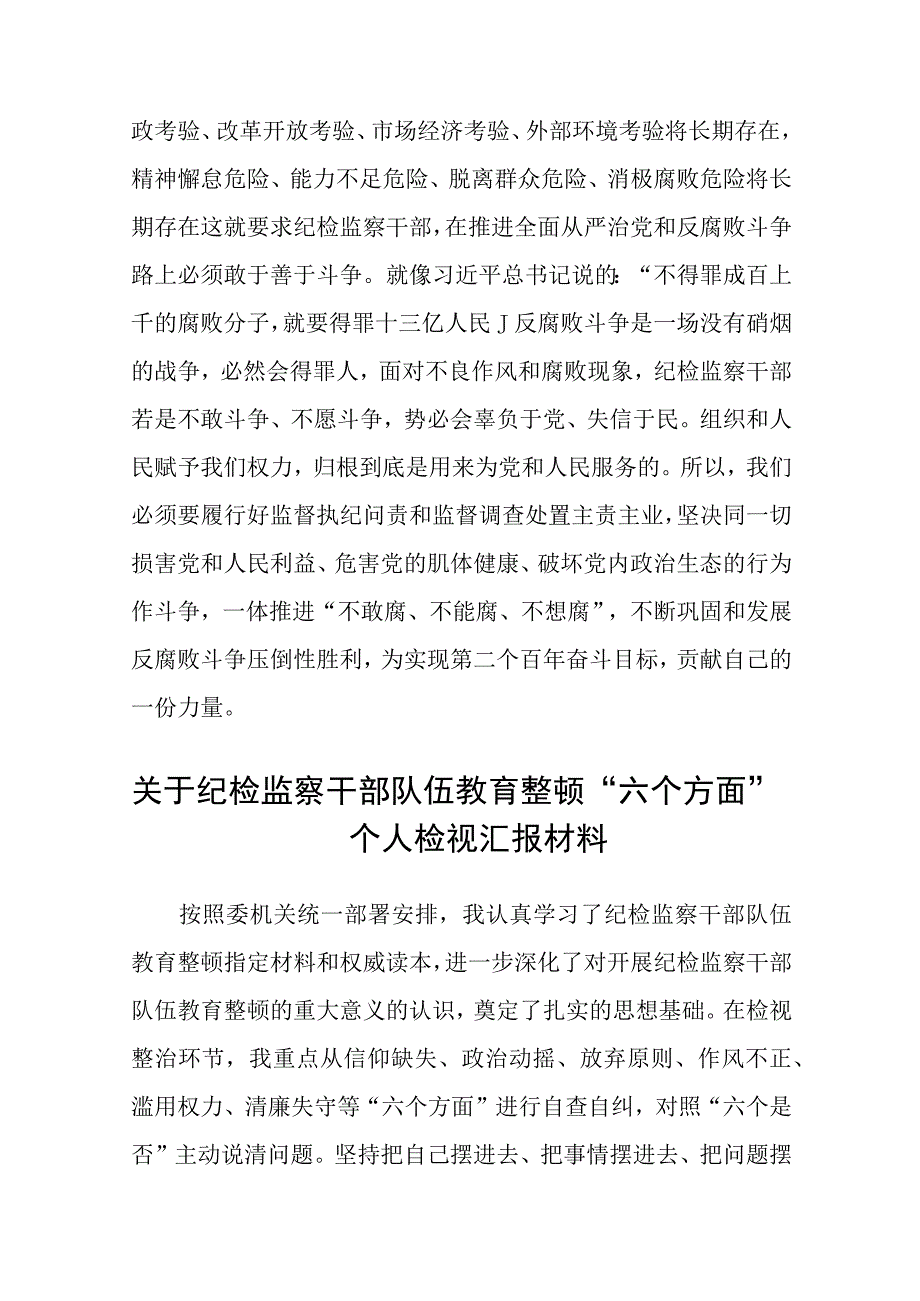 政考验、改革开放考验、市场经济考验、外部环境考验将长期存在，精神懈怠危险、能力不足危险、脱离群众危险、消极腐败危险将长期存在这就要求纪检监察干部，在推进全面从严治党和反腐败斗争路上必须敢于善于斗争。就像习近平总书记说的：“不得罪成百上千的腐败分子，就要得罪十三亿人民J反腐败斗争是一场没有硝烟的战争，必然会得罪人，面对不良作风和腐败现象，纪检监察干部若是不敢斗争、不愿斗争，势必会辜负于党、失信于民。组织和人民赋予我们权力，归根到底是用来为党和人民服务的。所以，我们必须要履行好监督执纪问责和监督调查处置主责主业，坚决同一切损害党和人民利益、危害党的肌体健康、破坏党内政治生态的行为作斗争，一体推进“不敢腐、不能腐、不想腐”，不断巩固和发展反腐败斗争压倒性胜利，为实现第二个百年奋斗目标，贡献自己的一份力量。

关于纪检监察干部队伍教育整顿“六个方面”个人检视汇报材料

按照委机关统一部署安排，我认真学习了纪检监察干部队伍教育整顿指定材料和权威读本，进一步深化了对开展纪检监察干部队伍教育整顿的重大意义的认识，奠定了扎实的思想基础。在检视整治环节，我重点从信仰缺失、政治动摇、放弃原则、作风不正、滥用权力、清廉失守等“六个方面”进行自查自纠，对照“六个是否”主动说清问题。坚持把自己摆进去、把事情摆进去、把问题摆